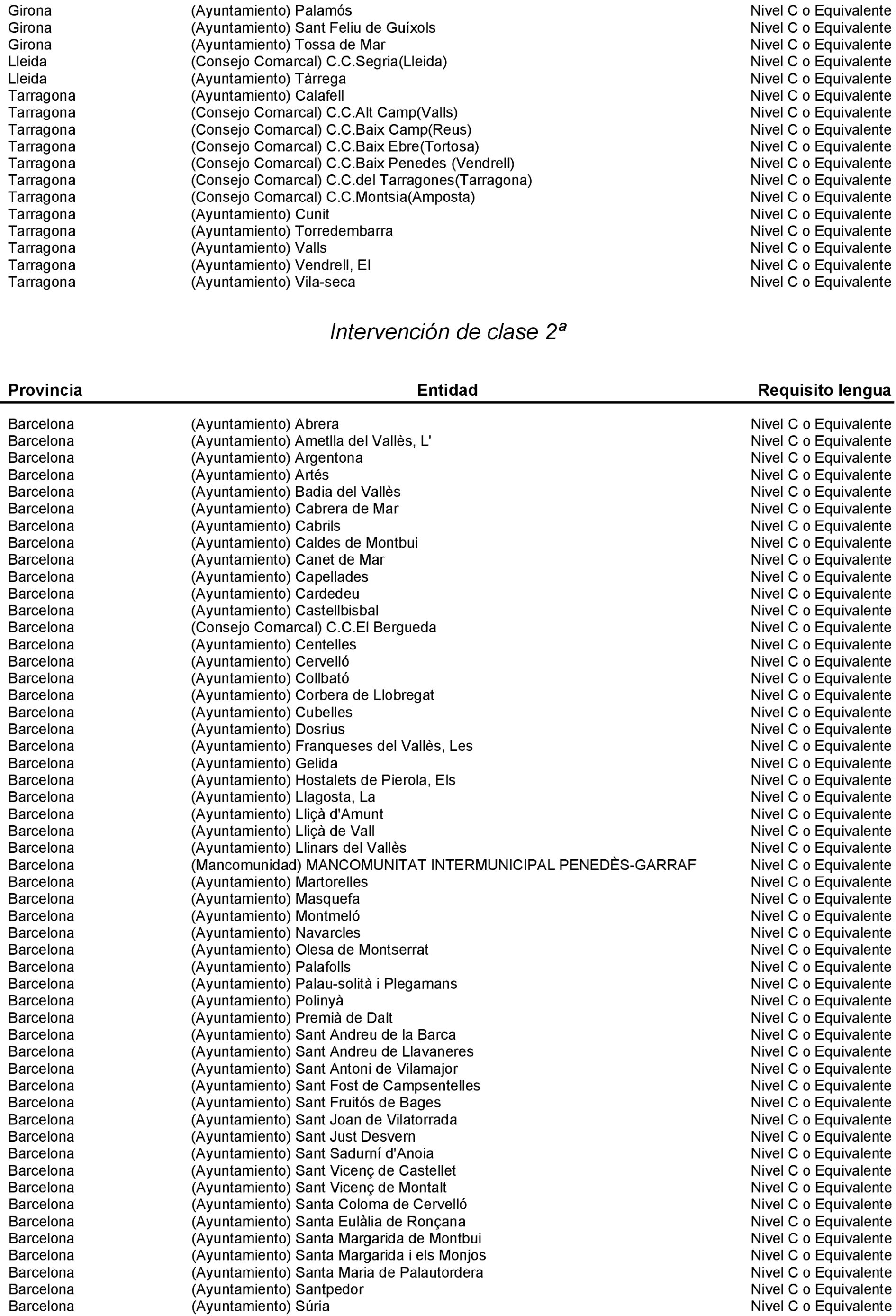 | | | |
|---|---|---|
| Girona | (Ayuntamiento) Palamós | Nivel C o Equivalente |
| Girona | (Ayuntamiento) Sant Feliu de Guíxols | Nivel C o Equivalente |
| Girona | (Ayuntamiento) Tossa de Mar | Nivel C o Equivalente |
| Lleida | (Consejo Comarcal) C.C.Segria(Lleida) | Nivel C o Equivalente |
| Lleida | (Ayuntamiento) Tàrrega | Nivel C o Equivalente |
| Tarragona | (Ayuntamiento) Calafell | Nivel C o Equivalente |
| Tarragona | (Consejo Comarcal) C.C.Alt Camp(Valls) | Nivel C o Equivalente |
| Tarragona | (Consejo Comarcal) C.C.Baix Camp(Reus) | Nivel C o Equivalente |
| Tarragona | (Consejo Comarcal) C.C.Baix Ebre(Tortosa) | Nivel C o Equivalente |
| Tarragona | (Consejo Comarcal) C.C.Baix Penedes (Vendrell) | Nivel C o Equivalente |
| Tarragona | (Consejo Comarcal) C.C.del Tarragones(Tarragona) | Nivel C o Equivalente |
| Tarragona | (Consejo Comarcal) C.C.Montsia(Amposta) | Nivel C o Equivalente |
| Tarragona | (Ayuntamiento) Cunit | Nivel C o Equivalente |
| Tarragona | (Ayuntamiento) Torredembarra | Nivel C o Equivalente |
| Tarragona | (Ayuntamiento) Valls | Nivel C o Equivalente |
| Tarragona | (Ayuntamiento) Vendrell, El | Nivel C o Equivalente |
| Tarragona | (Ayuntamiento) Vila-seca | Nivel C o Equivalente |

Intervención de clase 2ª

| Provincia | Entidad | Requisito lengua |
|---|---|---|
| Barcelona | (Ayuntamiento) Abrera | Nivel C o Equivalente |
| Barcelona | (Ayuntamiento) Ametlla del Vallès, L' | Nivel C o Equivalente |
| Barcelona | (Ayuntamiento) Argentona | Nivel C o Equivalente |
| Barcelona | (Ayuntamiento) Artés | Nivel C o Equivalente |
| Barcelona | (Ayuntamiento) Badia del Vallès | Nivel C o Equivalente |
| Barcelona | (Ayuntamiento) Cabrera de Mar | Nivel C o Equivalente |
| Barcelona | (Ayuntamiento) Cabrils | Nivel C o Equivalente |
| Barcelona | (Ayuntamiento) Caldes de Montbui | Nivel C o Equivalente |
| Barcelona | (Ayuntamiento) Canet de Mar | Nivel C o Equivalente |
| Barcelona | (Ayuntamiento) Capellades | Nivel C o Equivalente |
| Barcelona | (Ayuntamiento) Cardedeu | Nivel C o Equivalente |
| Barcelona | (Ayuntamiento) Castellbisbal | Nivel C o Equivalente |
| Barcelona | (Consejo Comarcal) C.C.El Bergueda | Nivel C o Equivalente |
| Barcelona | (Ayuntamiento) Centelles | Nivel C o Equivalente |
| Barcelona | (Ayuntamiento) Cervelló | Nivel C o Equivalente |
| Barcelona | (Ayuntamiento) Collbató | Nivel C o Equivalente |
| Barcelona | (Ayuntamiento) Corbera de Llobregat | Nivel C o Equivalente |
| Barcelona | (Ayuntamiento) Cubelles | Nivel C o Equivalente |
| Barcelona | (Ayuntamiento) Dosrius | Nivel C o Equivalente |
| Barcelona | (Ayuntamiento) Franqueses del Vallès, Les | Nivel C o Equivalente |
| Barcelona | (Ayuntamiento) Gelida | Nivel C o Equivalente |
| Barcelona | (Ayuntamiento) Hostalets de Pierola, Els | Nivel C o Equivalente |
| Barcelona | (Ayuntamiento) Llagosta, La | Nivel C o Equivalente |
| Barcelona | (Ayuntamiento) Lliçà d'Amunt | Nivel C o Equivalente |
| Barcelona | (Ayuntamiento) Lliçà de Vall | Nivel C o Equivalente |
| Barcelona | (Ayuntamiento) Llinars del Vallès | Nivel C o Equivalente |
| Barcelona | (Mancomunidad) MANCOMUNITAT INTERMUNICIPAL PENEDÈS-GARRAF | Nivel C o Equivalente |
| Barcelona | (Ayuntamiento) Martorelles | Nivel C o Equivalente |
| Barcelona | (Ayuntamiento) Masquefa | Nivel C o Equivalente |
| Barcelona | (Ayuntamiento) Montmeló | Nivel C o Equivalente |
| Barcelona | (Ayuntamiento) Navarcles | Nivel C o Equivalente |
| Barcelona | (Ayuntamiento) Olesa de Montserrat | Nivel C o Equivalente |
| Barcelona | (Ayuntamiento) Palafolls | Nivel C o Equivalente |
| Barcelona | (Ayuntamiento) Palau-solità i Plegamans | Nivel C o Equivalente |
| Barcelona | (Ayuntamiento) Polinyà | Nivel C o Equivalente |
| Barcelona | (Ayuntamiento) Premià de Dalt | Nivel C o Equivalente |
| Barcelona | (Ayuntamiento) Sant Andreu de la Barca | Nivel C o Equivalente |
| Barcelona | (Ayuntamiento) Sant Andreu de Llavaneres | Nivel C o Equivalente |
| Barcelona | (Ayuntamiento) Sant Antoni de Vilamajor | Nivel C o Equivalente |
| Barcelona | (Ayuntamiento) Sant Fost de Campsentelles | Nivel C o Equivalente |
| Barcelona | (Ayuntamiento) Sant Fruitós de Bages | Nivel C o Equivalente |
| Barcelona | (Ayuntamiento) Sant Joan de Vilatorrada | Nivel C o Equivalente |
| Barcelona | (Ayuntamiento) Sant Just Desvern | Nivel C o Equivalente |
| Barcelona | (Ayuntamiento) Sant Sadurní d'Anoia | Nivel C o Equivalente |
| Barcelona | (Ayuntamiento) Sant Vicenç de Castellet | Nivel C o Equivalente |
| Barcelona | (Ayuntamiento) Sant Vicenç de Montalt | Nivel C o Equivalente |
| Barcelona | (Ayuntamiento) Santa Coloma de Cervelló | Nivel C o Equivalente |
| Barcelona | (Ayuntamiento) Santa Eulàlia de Ronçana | Nivel C o Equivalente |
| Barcelona | (Ayuntamiento) Santa Margarida de Montbui | Nivel C o Equivalente |
| Barcelona | (Ayuntamiento) Santa Margarida i els Monjos | Nivel C o Equivalente |
| Barcelona | (Ayuntamiento) Santa Maria de Palautordera | Nivel C o Equivalente |
| Barcelona | (Ayuntamiento) Santpedor | Nivel C o Equivalente |
| Barcelona | (Ayuntamiento) Súria | Nivel C o Equivalente |